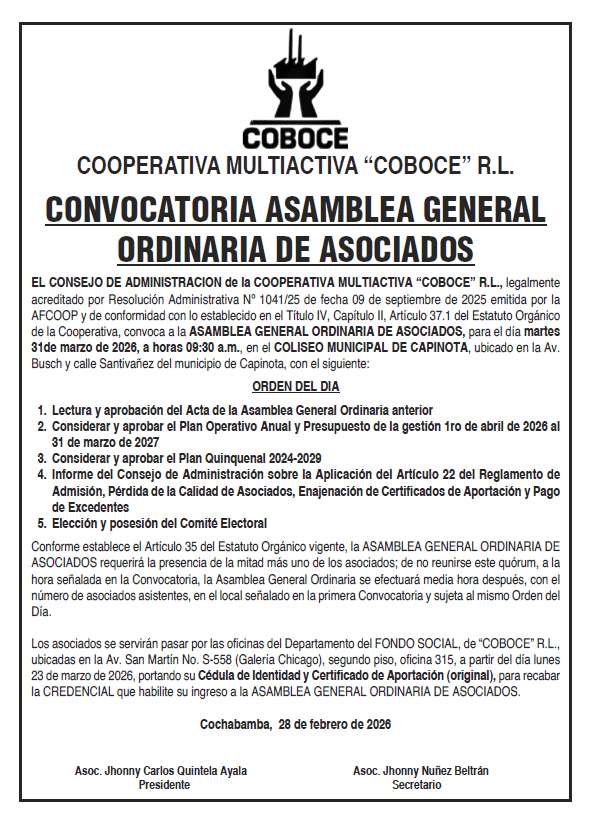 COBOCE

COOPERATIVA MULTIACTIVA “COBOCE” R.L.

CONVOCATORIA ASAMBLEA GENERAL ORDINARIA DE ASOCIADOS

EL CONSEJO DE ADMINISTRACION de la COOPERATIVA MULTIACTIVA “COBOCE” R.L., legalmente acreditado por Resolución Administrativa Nº 1041/25 de fecha 09 de septiembre de 2025 emitida por la AFCOOP y de conformidad con lo establecido en el Título IV, Capítulo II, Artículo 37.1 del Estatuto Orgánico de la Cooperativa, convoca a la ASAMBLEA GENERAL ORDINARIA DE ASOCIADOS, para el día martes 31de marzo de 2026, a horas 09:30 a.m., en el COLISEO MUNICIPAL DE CAPINOTA, ubicado en la Av. Busch y calle Santivañez del municipio de Capinota, con el siguiente:

ORDEN DEL DIA

1. Lectura y aprobación del Acta de la Asamblea General Ordinaria anterior
2. Considerar y aprobar el Plan Operativo Anual y Presupuesto de la gestión 1ro de abril de 2026 al 31 de marzo de 2027
3. Considerar y aprobar el Plan Quinquenal 2024-2029
4. Informe del Consejo de Administración sobre la Aplicación del Artículo 22 del Reglamento de Admisión, Pérdida de la Calidad de Asociados, Enajenación de Certificados de Aportación y Pago de Excedentes
5. Elección y posesión del Comité Electoral

Conforme establece el Artículo 35 del Estatuto Orgánico vigente, la ASAMBLEA GENERAL ORDINARIA DE ASOCIADOS requerirá la presencia de la mitad más uno de los asociados; de no reunirse este quórum, a la hora señalada en la Convocatoria, la Asamblea General Ordinaria se efectuará media hora después, con el número de asociados asistentes, en el local señalado en la primera Convocatoria y sujeta al mismo Orden del Día.

Los asociados se servirán pasar por las oficinas del Departamento del FONDO SOCIAL, de “COBOCE” R.L., ubicadas en la Av. San Martín No. S-558 (Galería Chicago), segundo piso, oficina 315, a partir del día lunes 23 de marzo de 2026, portando su Cédula de Identidad y Certificado de Aportación (original), para recabar la CREDENCIAL que habilite su ingreso a la ASAMBLEA GENERAL ORDINARIA DE ASOCIADOS.

Cochabamba, 28 de febrero de 2026

Asoc. Jhonny Carlos Quintela Ayala
Presidente

Asoc. Jhonny Nuñez Beltrán
Secretario